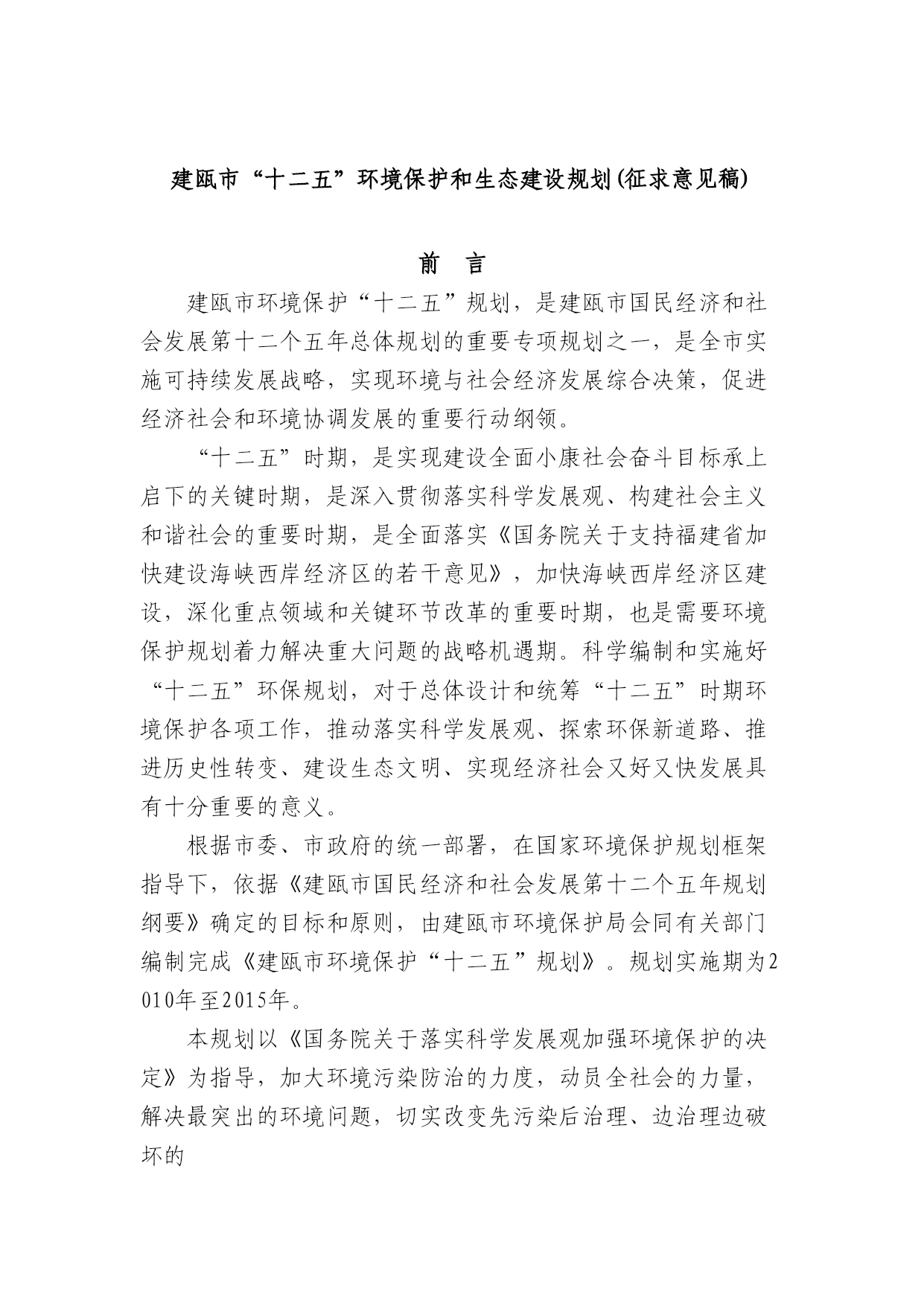 建瓯市“十二五”环境保护和生态建设规划(征求意见稿)

前　言

建瓯市环境保护“十二五”规划，是建瓯市国民经济和社会发展第十二个五年总体规划的重要专项规划之一，是全市实施可持续发展战略，实现环境与社会经济发展综合决策，促进经济社会和环境协调发展的重要行动纲领。

“十二五”时期，是实现建设全面小康社会奋斗目标承上启下的关键时期，是深入贯彻落实科学发展观、构建社会主义和谐社会的重要时期，是全面落实《国务院关于支持福建省加快建设海峡西岸经济区的若干意见》，加快海峡西岸经济区建设，深化重点领域和关键环节改革的重要时期，也是需要环境保护规划着力解决重大问题的战略机遇期。科学编制和实施好“十二五”环保规划，对于总体设计和统筹“十二五”时期环境保护各项工作，推动落实科学发展观、探索环保新道路、推进历史性转变、建设生态文明、实现经济社会又好又快发展具有十分重要的意义。

根据市委、市政府的统一部署，在国家环境保护规划框架指导下，依据《建瓯市国民经济和社会发展第十二个五年规划纲要》确定的目标和原则，由建瓯市环境保护局会同有关部门编制完成《建瓯市环境保护“十二五”规划》。规划实施期为2010年至2015年。

本规划以《国务院关于落实科学发展观加强环境保护的决定》为指导，加大环境污染防治的力度，动员全社会的力量，解决最突出的环境问题，切实改变先污染后治理、边治理边破坏的